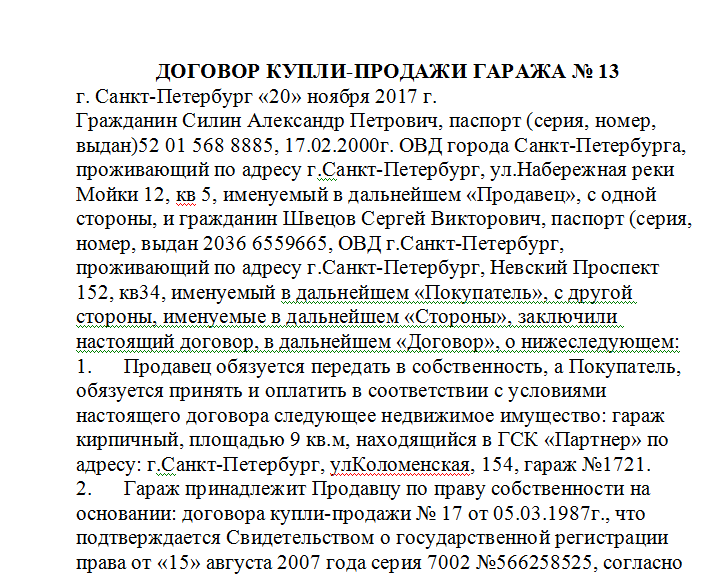 ДОГОВОР КУПЛИ-ПРОДАЖИ ГАРАЖА № 13

г. Санкт-Петербург «20» ноября 2017 г.

Гражданин Силин Александр Петрович, паспорт (серия, номер, выдан)52 01 568 8885, 17.02.2000г. ОВД города Санкт-Петербурга, проживающий по адресу г.Санкт-Петербург, ул.Набережная реки Мойки 12, кв 5, именуемый в дальнейшем «Продавец», с одной стороны, и гражданин Швецов Сергей Викторович, паспорт (серия, номер, выдан 2036 6559665, ОВД г.Санкт-Петербург, проживающий по адресу г.Санкт-Петербург, Невский Проспект 152, кв34, именуемый в дальнейшем «Покупатель», с другой стороны, именуемые в дальнейшем «Стороны», заключили настоящий договор, в дальнейшем «Договор», о нижеследующем:

1. Продавец обязуется передать в собственность, а Покупатель, обязуется принять и оплатить в соответствии с условиями настоящего договора следующее недвижимое имущество: гараж кирпичный, площадью 9 кв.м, находящийся в ГСК «Партнер» по адресу: г.Санкт-Петербург, улКоломенская, 154, гараж №1721.

2. Гараж принадлежит Продавцу по праву собственности на основании: договора купли-продажи № 17 от 05.03.1987г., что подтверждается Свидетельством о государственной регистрации права от «15» августа 2007 года серия 7002 №566258525, согласно